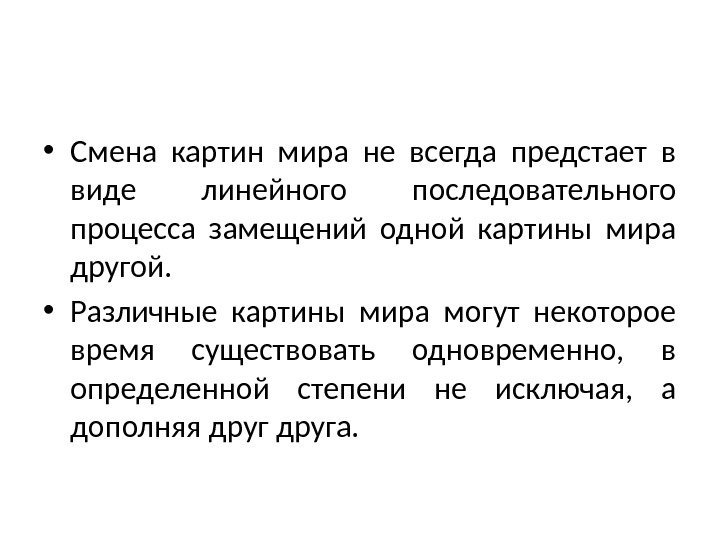 • Смена картин мира не всегда предстает в виде линейного последовательного процесса замещений одной картины мира другой.

• Различные картины мира могут некоторое время существовать одновременно, в определенной степени не исключая, а дополняя друг друга.